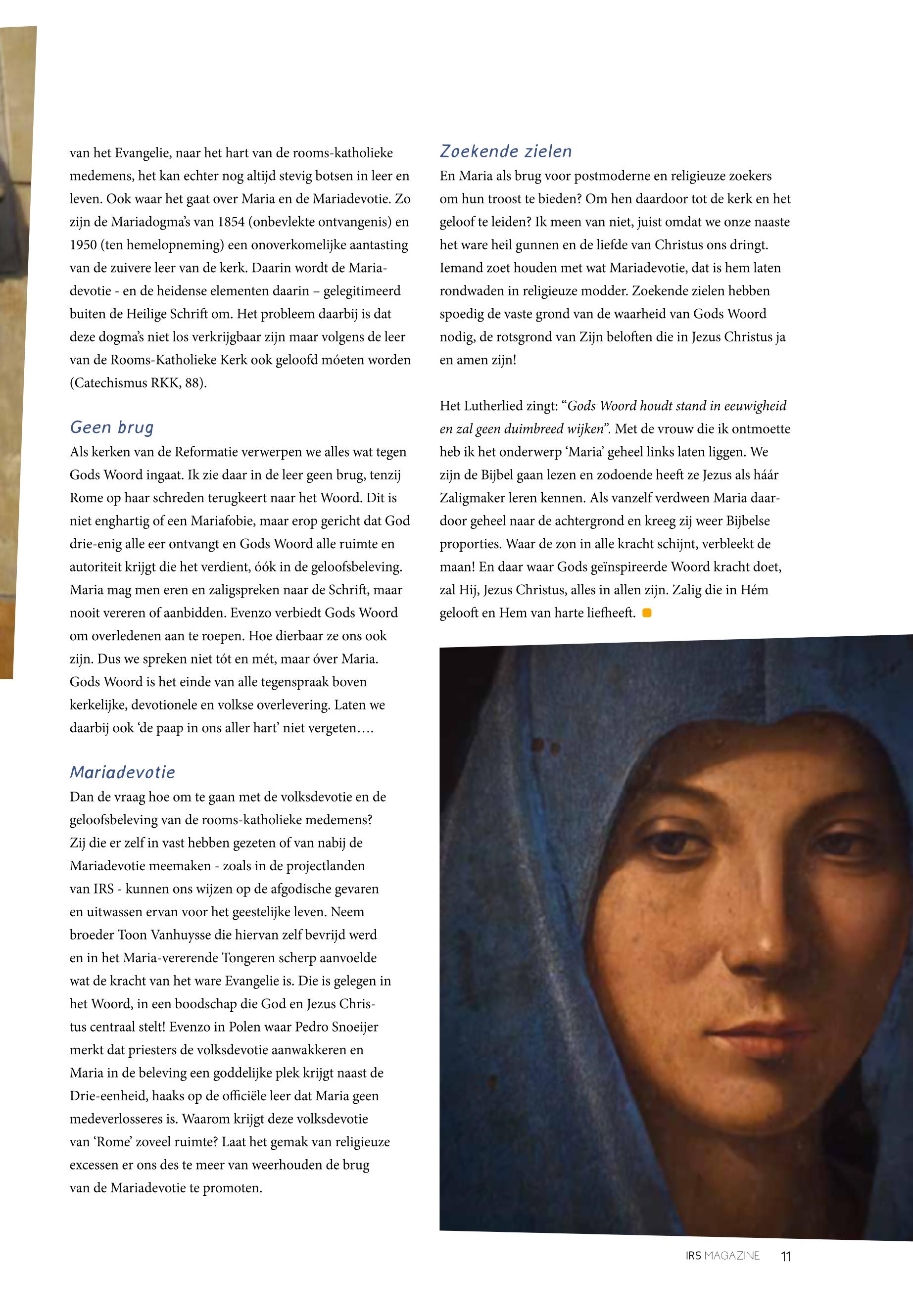 van het Evangelie, naar het hart van de rooms-katholieke medemens, het kan echter nog altijd stevig botsen in leer en leven. Ook waar het gaat over Maria en de Mariadevotie. Zo zijn de Mariadogma's van 1854 (onbevlekte ontvangenis) en 1950 (ten hemelopneming) een onoverkomelijke aantasting van de zuivere leer van de kerk. Daarin wordt de Mariadevotie - en de heidense elementen daarin – gelegitimeerd buiten de Heilige Schrift om. Het probleem daarbij is dat deze dogma's niet los verkrijgbaar zijn maar volgens de leer van de Rooms-Katholieke Kerk ook geloofd móeten worden (Catechismus RKK, 88).

Geen brug
Als kerken van de Reformatie verwerpen we alles wat tegen Gods Woord ingaat. Ik zie daar in de leer geen brug, tenzij Rome op haar schreden terugkeert naar het Woord. Dit is niet enghartig of een Mariafobie, maar erop gericht dat God drie-enig alle eer ontvangt en Gods Woord alle ruimte en autoriteit krijgt die het verdient, óók in de geloofsbeleving. Maria mag men eren en zaligspreken naar de Schrift, maar nooit vereren of aanbidden. Evenzo verbiedt Gods Woord om overledenen aan te roepen. Hoe dierbaar ze ons ook zijn. Dus we spreken niet tót en mét, maar óver Maria. Gods Woord is het einde van alle tegenspraak boven kerkelijke, devotionele en volkse overlevering. Laten we daarbij ook 'de paap in ons aller hart' niet vergeten….

Mariadevotie
Dan de vraag hoe om te gaan met de volksdevotie en de geloofsbeleving van de rooms-katholieke medemens? Zij die er zelf in vast hebben gezeten of van nabij de Mariadevotie meemaken - zoals in de projectlanden van IRS - kunnen ons wijzen op de afgodische gevaren en uitwassen ervan voor het geestelijke leven. Neem broeder Toon Vanhuysse die hiervan zelf bevrijd werd en in het Maria-vererende Tongeren scherp aanvoelde wat de kracht van het ware Evangelie is. Die is gelegen in het Woord, in een boodschap die God en Jezus Christus centraal stelt! Evenzo in Polen waar Pedro Snoeijer merkt dat priesters de volksdevotie aanwakkeren en Maria in de beleving een goddelijke plek krijgt naast de Drie-eenheid, haaks op de officiële leer dat Maria geen medeverlosseres is. Waarom krijgt deze volksdevotie van 'Rome' zoveel ruimte? Laat het gemak van religieuze excessen er ons des te meer van weerhouden de brug van de Mariadevotie te promoten.

Zoekende zielen
En Maria als brug voor postmoderne en religieuze zoekers om hun troost te bieden? Om hen daardoor tot de kerk en het geloof te leiden? Ik meen van niet, juist omdat we onze naaste het ware heil gunnen en de liefde van Christus ons dringt. Iemand zoet houden met wat Mariadevotie, dat is hem laten rondwaden in religieuze modder. Zoekende zielen hebben spoedig de vaste grond van de waarheid van Gods Woord nodig, de rotsgrond van Zijn beloften die in Jezus Christus ja en amen zijn!

Het Lutherlied zingt: "Gods Woord houdt stand in eeuwigheid en zal geen duimbreed wijken". Met de vrouw die ik ontmoette heb ik het onderwerp 'Maria' geheel links laten liggen. We zijn de Bijbel gaan lezen en zodoende heeft ze Jezus als háár Zaligmaker leren kennen. Als vanzelf verdween Maria daardoor geheel naar de achtergrond en kreeg zij weer Bijbelse proporties. Waar de zon in alle kracht schijnt, verbleekt de maan! En daar waar Gods geïnspireerde Woord kracht doet, zal Hij, Jezus Christus, alles in allen zijn. Zalig die in Hém gelooft en Hem van harte liefheeft.

IRS MAGAZINE 11